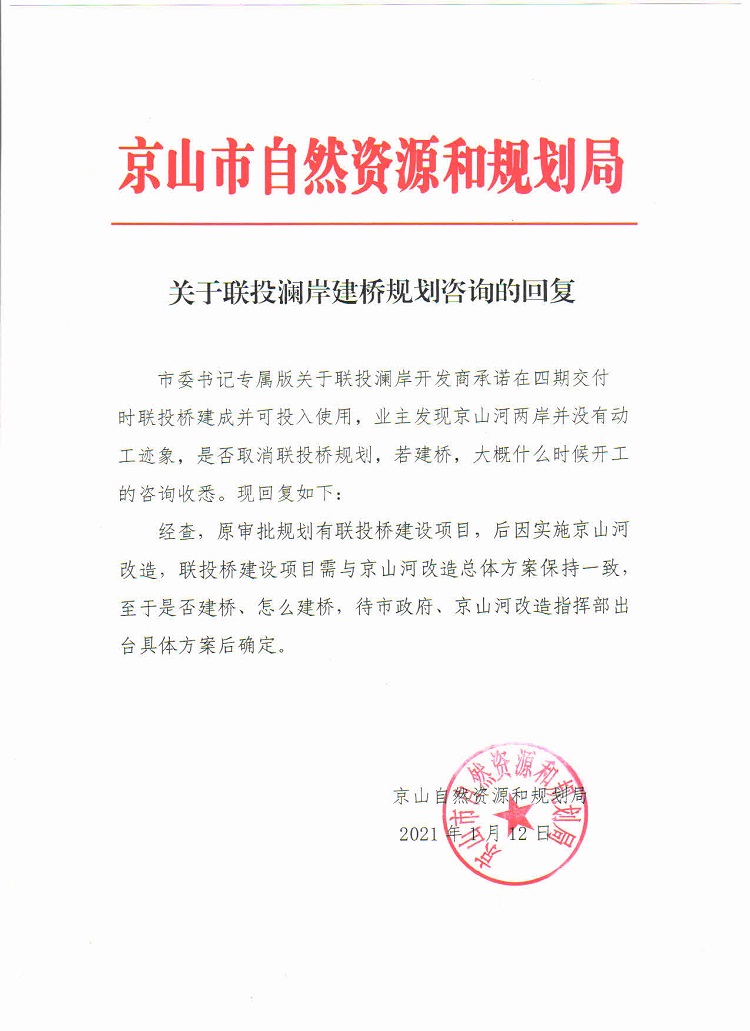 京山市自然资源和规划局

关于联投澜岸建桥规划咨询的回复

市委书记专属版关于联投澜岸开发商承诺在四期交付时联投桥建成并可投入使用，业主发现京山河两岸并没有动工迹象，是否取消联投桥规划，若建桥，大概什么时候开工的咨询收悉。现回复如下：

经查，原审批规划有联投桥建设项目，后因实施京山河改造，联投桥建设项目需与京山河改造总体方案保持一致，至于是否建桥、怎么建桥，待市政府、京山河改造指挥部出台具体方案后确定。

京山自然资源和规划局
2021年1月12日

京山市自然资源和规划局